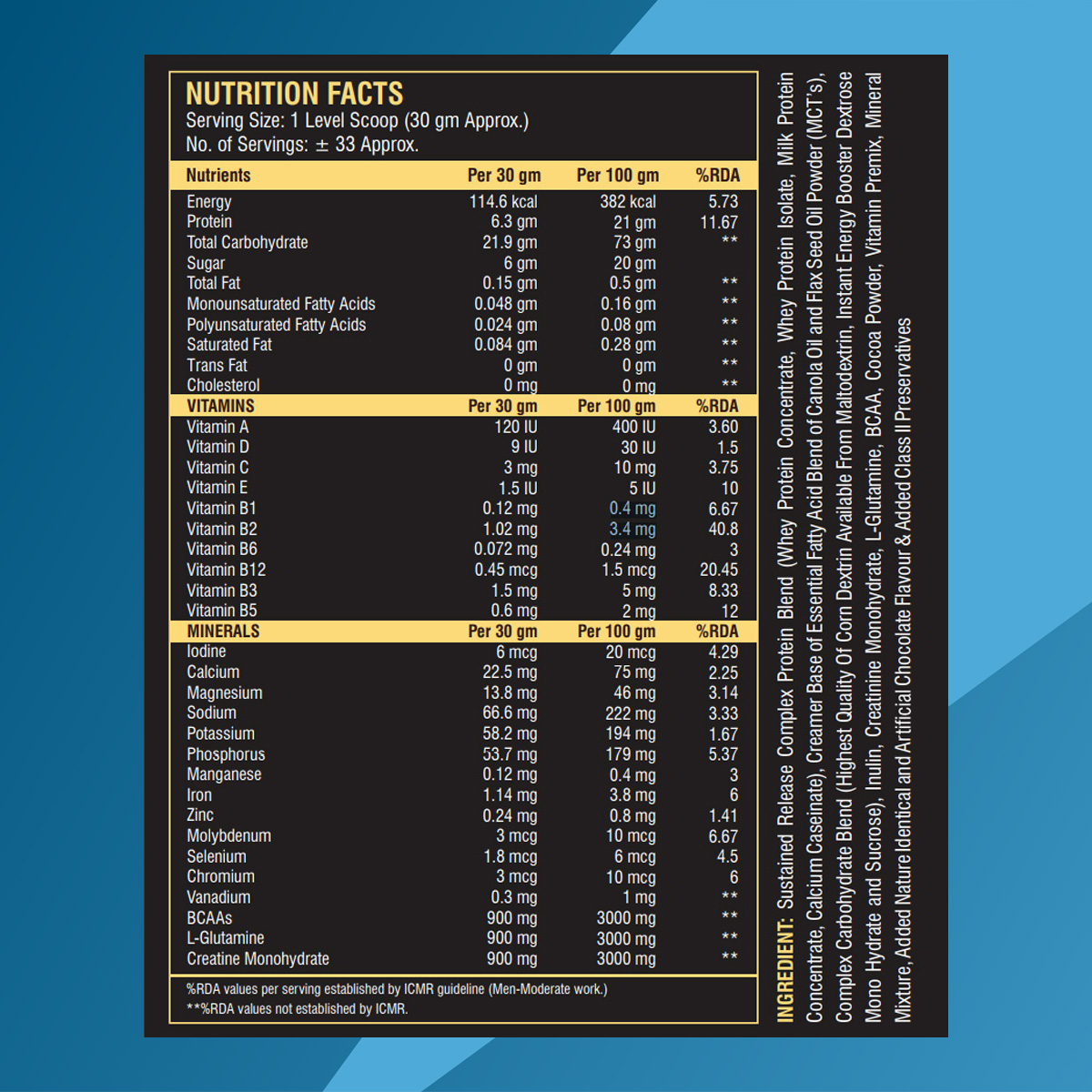 NUTRITION FACTS
Serving Size: 1 Level Scoop (30 gm Approx.)
No. of Servings: ± 33 Approx.

| Nutrients | Per 30 gm | Per 100 gm | %RDA |
|---|---|---|---|
| Energy | 114.6 kcal | 382 kcal | 5.73 |
| Protein | 6.3 gm | 21 gm | 11.67 |
| Total Carbohydrate | 21.9 gm | 73 gm | ** |
| Sugar | 6 gm | 20 gm | |
| Total Fat | 0.15 gm | 0.5 gm | ** |
| Monounsaturated Fatty Acids | 0.048 gm | 0.16 gm | ** |
| Polyunsaturated Fatty Acids | 0.024 gm | 0.08 gm | ** |
| Saturated Fat | 0.084 gm | 0.28 gm | ** |
| Trans Fat | 0 gm | 0 gm | ** |
| Cholesterol | 0 mg | 0 mg | ** |
| VITAMINS | Per 30 gm | Per 100 gm | %RDA |
| Vitamin A | 120 IU | 400 IU | 3.60 |
| Vitamin D | 9 IU | 30 IU | 1.5 |
| Vitamin C | 3 mg | 10 mg | 3.75 |
| Vitamin E | 1.5 IU | 5 IU | 10 |
| Vitamin B1 | 0.12 mg | 0.4 mg | 6.67 |
| Vitamin B2 | 1.02 mg | 3.4 mg | 40.8 |
| Vitamin B6 | 0.072 mg | 0.24 mg | 3 |
| Vitamin B12 | 0.45 mcg | 1.5 mcg | 20.45 |
| Vitamin B3 | 1.5 mg | 5 mg | 8.33 |
| Vitamin B5 | 0.6 mg | 2 mg | 12 |
| MINERALS | Per 30 gm | Per 100 gm | %RDA |
| Iodine | 6 mcg | 20 mcg | 4.29 |
| Calcium | 22.5 mg | 75 mg | 2.25 |
| Magnesium | 13.8 mg | 46 mg | 3.14 |
| Sodium | 66.6 mg | 222 mg | 3.33 |
| Potassium | 58.2 mg | 194 mg | 1.67 |
| Phosphorus | 53.7 mg | 179 mg | 5.37 |
| Manganese | 0.12 mg | 0.4 mg | 3 |
| Iron | 1.14 mg | 3.8 mg | 6 |
| Zinc | 0.24 mg | 0.8 mg | 1.41 |
| Molybdenum | 3 mcg | 10 mcg | 6.67 |
| Selenium | 1.8 mcg | 6 mcg | 4.5 |
| Chromium | 3 mcg | 10 mcg | 6 |
| Vanadium | 0.3 mg | 1 mg | ** |
| BCAAs | 900 mg | 3000 mg | ** |
| L-Glutamine | 900 mg | 3000 mg | ** |
| Creatine Monohydrate | 900 mg | 3000 mg | ** |

%RDA values per serving established by ICMR guideline (Men-Moderate work.)
**%RDA values not established by ICMR.

INGREDIENT: Sustained Release Complex Protein Blend (Whey Protein Concentrate, Whey Protein Isolate, Milk Protein Concentrate, Calcium Caseinate), Creamer Base of Essential Fatty Acid Blend of Canola Oil and Flax Seed Oil Powder (MCT's), Complex Carbohydrate Blend (Highest Quality Of Corn Dextrin Available From Maltodextrin, Instant Energy Booster Dextrose Mono Hydrate and Sucrose), Inulin, Creatinine Monohydrate, L-Glutamine, BCAA, Cocoa Powder, Vitamin Premix, Mineral Mixture, Added Nature Identical and Artificial Chocolate Flavour & Added Class II Preservatives